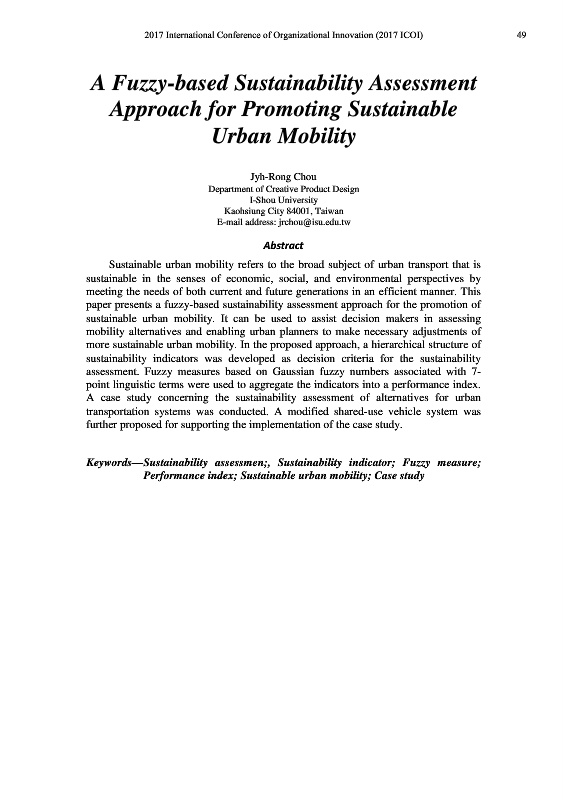 2017 International Conference of Organizational Innovation (2017 ICOI) 49

A Fuzzy-based Sustainability Assessment Approach for Promoting Sustainable Urban Mobility

Jyh-Rong Chou
Department of Creative Product Design
I-Shou University
Kaohsiung City 84001, Taiwan
E-mail address: jrchou@isu.edu.tw

Abstract

Sustainable urban mobility refers to the broad subject of urban transport that is sustainable in the senses of economic, social, and environmental perspectives by meeting the needs of both current and future generations in an efficient manner. This paper presents a fuzzy-based sustainability assessment approach for the promotion of sustainable urban mobility. It can be used to assist decision makers in assessing mobility alternatives and enabling urban planners to make necessary adjustments of more sustainable urban mobility. In the proposed approach, a hierarchical structure of sustainability indicators was developed as decision criteria for the sustainability assessment. Fuzzy measures based on Gaussian fuzzy numbers associated with 7-point linguistic terms were used to aggregate the indicators into a performance index. A case study concerning the sustainability assessment of alternatives for urban transportation systems was conducted. A modified shared-use vehicle system was further proposed for supporting the implementation of the case study.

Keywords—Sustainability assessmen;, Sustainability indicator; Fuzzy measure; Performance index; Sustainable urban mobility; Case study